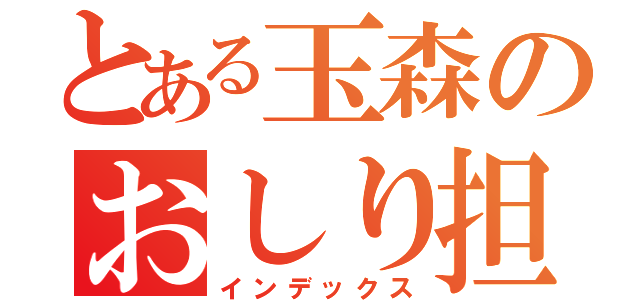 とある玉森の
おしり担
インデックス